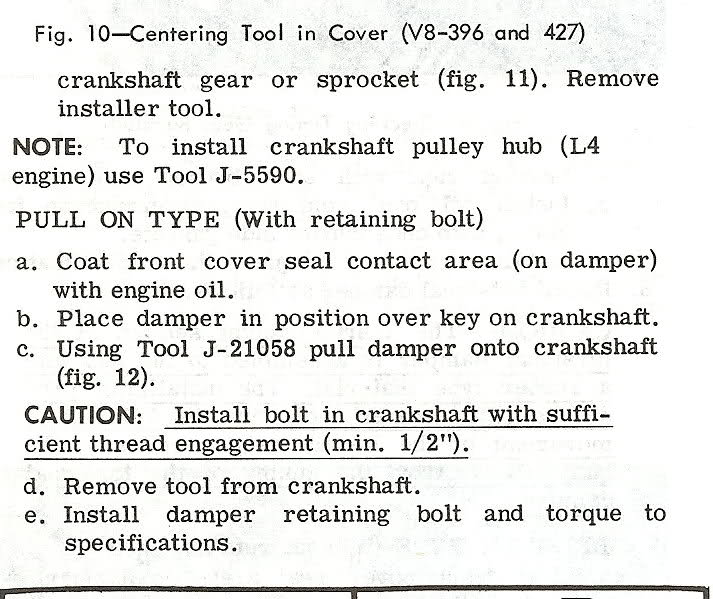 Fig. 10—Centering Tool in Cover (V8-396 and 427)

crankshaft gear or sprocket (fig. 11). Remove installer tool.

NOTE: To install crankshaft pulley hub (L4 engine) use Tool J-5590.

PULL ON TYPE (With retaining bolt)

a. Coat front cover seal contact area (on damper) with engine oil.
b. Place damper in position over key on crankshaft.
c. Using Tool J-21058 pull damper onto crankshaft (fig. 12).

CAUTION: Install bolt in crankshaft with sufficient thread engagement (min. 1/2").

d. Remove tool from crankshaft.
e. Install damper retaining bolt and torque to specifications.